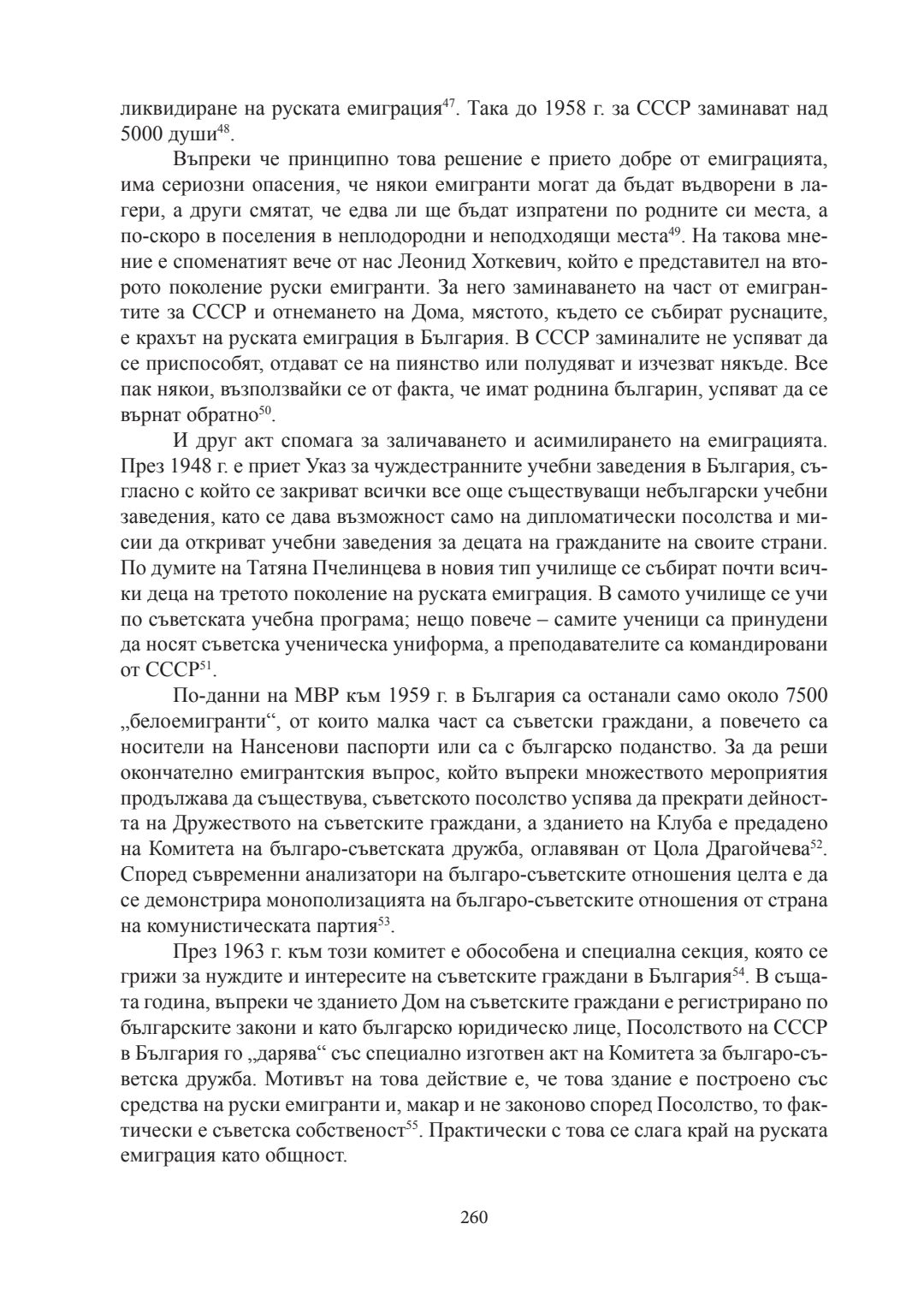 ликвидиране на руската емиграция$^{47}$. Така до 1958 г. за СССР заминават над 5000 души$^{48}$.

Въпреки че принципно това решение е прието добре от емиграцията, има сериозни опасения, че някои емигранти могат да бъдат въдворени в лагери, а други смятат, че едва ли ще бъдат изпратени по родните си места, а по-скоро в поселения в неплодородни и неподходящи места$^{49}$. На такова мнение е споменатият вече от нас Леонид Хоткевич, който е представител на второто поколение руски емигранти. За него заминаването на част от емигрантите за СССР и отнемането на Дома, мястото, където се събират руснаците, е крахът на руската емиграция в България. В СССР заминалите не успяват да се приспособят, отдават се на пиянство или полудяват и изчезват някъде. Все пак някои, възползвайки се от факта, че имат роднина българин, успяват да се върнат обратно$^{50}$.

И друг акт спомага за заличаването и асимилирането на емиграцията. През 1948 г. е приет Указ за чуждестранните учебни заведения в България, съгласно с който се закриват всички все още съществуващи небългарски учебни заведения, като се дава възможност само на дипломатически посолства и мисии да откриват учебни заведения за децата на гражданите на своите страни. По думите на Татяна Пчелинцева в новия тип училище се събират почти всички деца на третото поколение на руската емиграция. В самото училище се учи по съветската учебна програма; нещо повече – самите ученици са принудени да носят съветска ученическа униформа, а преподавателите са командировани от СССР$^{51}$.

По-данни на МВР към 1959 г. в България са останали само около 7500 „белоемигранти“, от които малка част са съветски граждани, а повечето са носители на Нансенови паспорти или са с българско поданство. За да реши окончателно емигрантския въпрос, който въпреки множеството мероприятия продължава да съществува, съветското посолство успява да прекрати дейността на Дружеството на съветските граждани, а зданието на Клуба е предадено на Комитета на българо-съветската дружба, оглавяван от Цола Драгойчева$^{52}$. Според съвременни анализатори на българо-съветските отношения целта е да се демонстрира монополизацията на българо-съветските отношения от страна на комунистическата партия$^{53}$.

През 1963 г. към този комитет е обособена и специална секция, която се грижи за нуждите и интересите на съветските граждани в България$^{54}$. В същата година, въпреки че зданието Дом на съветските граждани е регистрирано по българските закони и като българско юридическо лице, Посолството на СССР в България го „дарява“ със специално изготвен акт на Комитета за българо-съветска дружба. Мотивът на това действие е, че това здание е построено със средства на руски емигранти и, макар и не законово според Посолство, то фактически е съветска собственост$^{55}$. Практически с това се слага край на руската емиграция като общност.

260